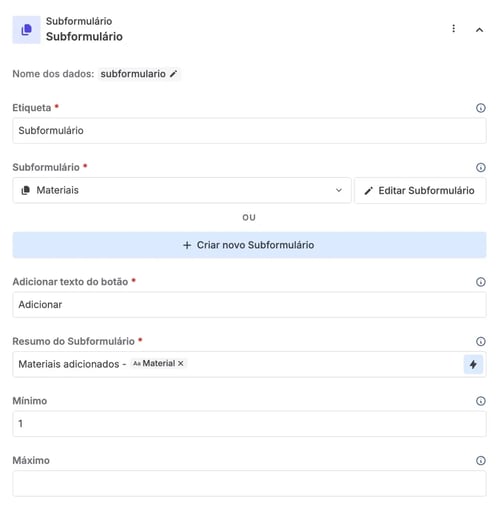 Subformulário
Subformulário

Nome dos dados: subformulario

Etiqueta *

Subformulário

Subformulário *

Materiais

Editar Subformulário

OU

+ Criar novo Subformulário

Adicionar texto do botão *

Adicionar

Resumo do Subformulário *

Materiais adicionados - Aa Material ×

Mínimo

1

Máximo